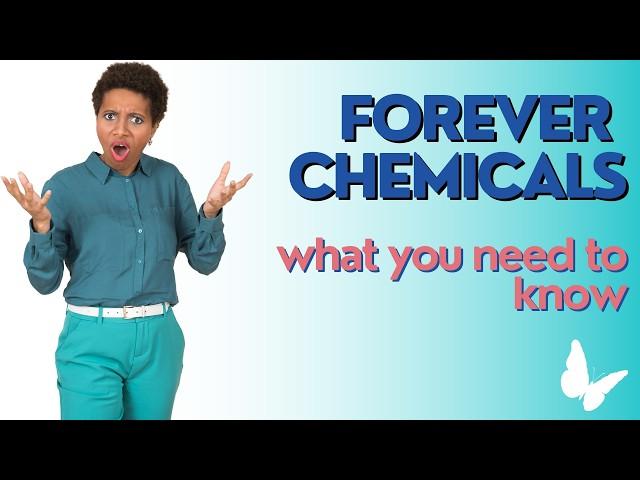 FOREVER CHEMICALS

what you need to know